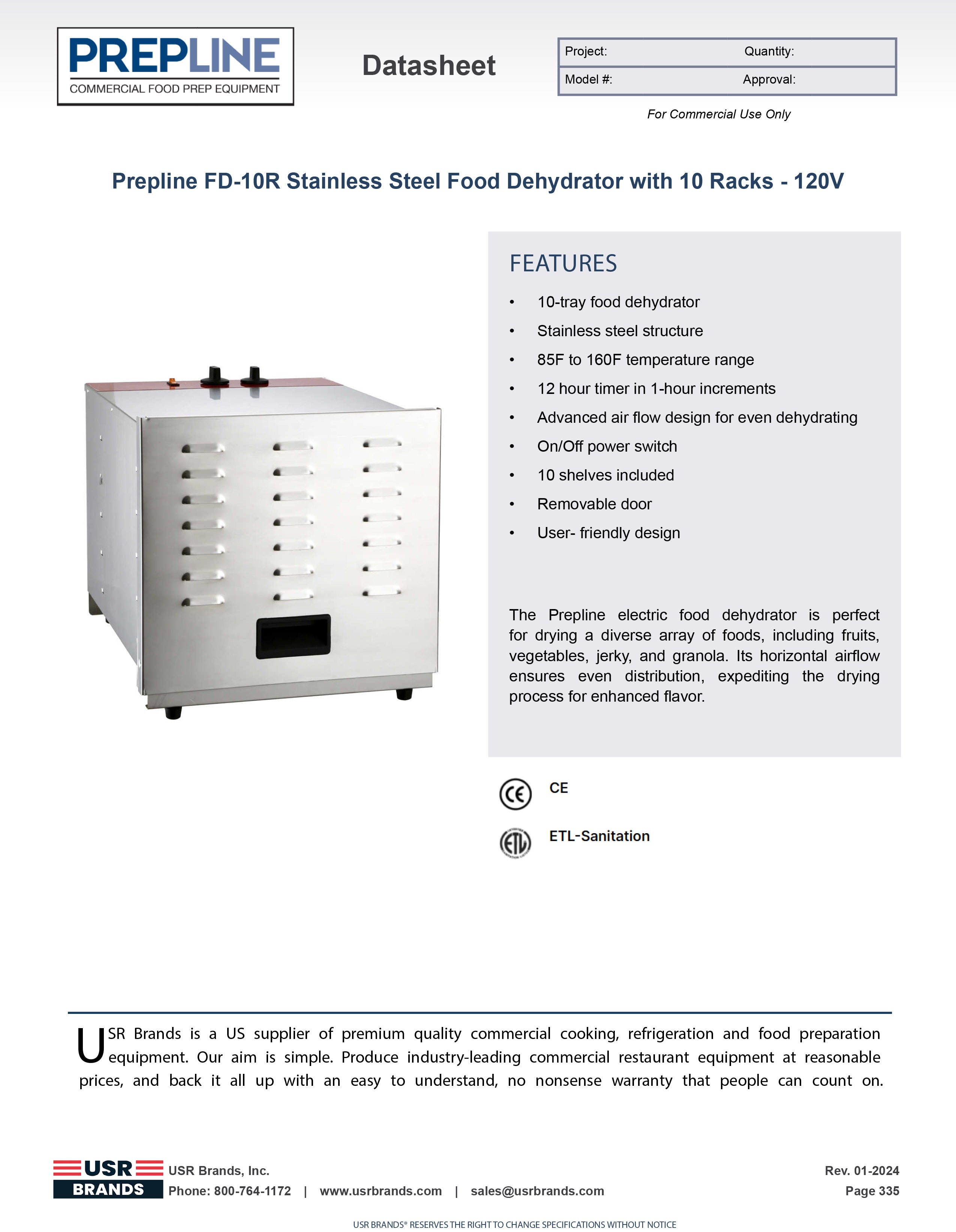 PREPLINE
COMMERCIAL FOOD PREP EQUIPMENT

Datasheet

| Project: | Quantity: |
|---|---|
| Model #: | Approval: |

For Commercial Use Only

Prepline FD-10R Stainless Steel Food Dehydrator with 10 Racks - 120V

FEATURES

• 10-tray food dehydrator
• Stainless steel structure
• 85F to 160F temperature range
• 12 hour timer in 1-hour increments
• Advanced air flow design for even dehydrating
• On/Off power switch
• 10 shelves included
• Removable door
• User- friendly design

The Prepline electric food dehydrator is perfect for drying a diverse array of foods, including fruits, vegetables, jerky, and granola. Its horizontal airflow ensures even distribution, expediting the drying process for enhanced flavor.

CE

ETL-Sanitation

USR Brands is a US supplier of premium quality commercial cooking, refrigeration and food preparation equipment. Our aim is simple. Produce industry-leading commercial restaurant equipment at reasonable prices, and back it all up with an easy to understand, no nonsense warranty that people can count on.

USR BRANDS
USR Brands, Inc.
Phone: 800-764-1172 | www.usrbrands.com | sales@usrbrands.com

Rev. 01-2024
Page 335

USR BRANDS® RESERVES THE RIGHT TO CHANGE SPECIFICATIONS WITHOUT NOTICE